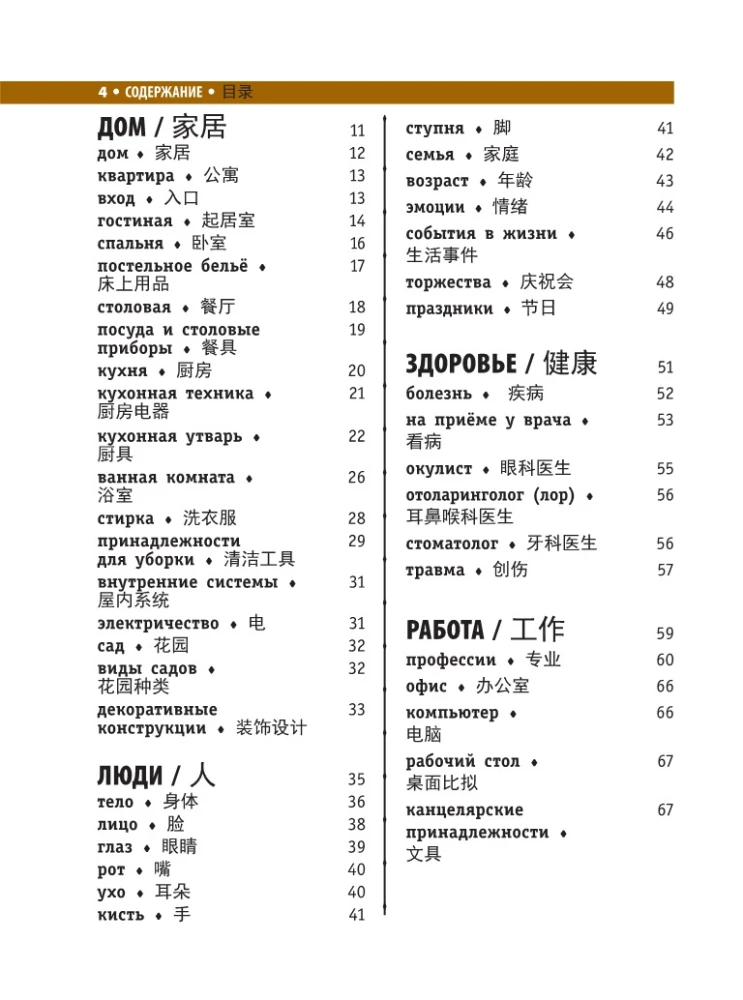 4 • СОДЕРЖАНИЕ • 目录

ДОМ / 家居 11
дом ♦ 家居 12
квартира ♦ 公寓 13
вход ♦ 入口 13
гостиная ♦ 起居室 14
спальня ♦ 卧室 16
постельное бельё ♦ 床上用品 17
столовая ♦ 餐厅 18
посуда и столовые приборы ♦ 餐具 19
кухня ♦ 厨房 20
кухонная техника ♦ 厨房电器 21
кухонная утварь ♦ 厨具 22
ванная комната ♦ 浴室 26
стирка ♦ 洗衣服 28
принадлежности для уборки ♦ 清洁工具 29
внутренние системы ♦ 屋内系统 31
электричество ♦ 电 31
сад ♦ 花园 32
виды садов ♦ 花园种类 32
декоративные конструкции ♦ 装饰设计 33

ЛЮДИ / 人 35
тело ♦ 身体 36
лицо ♦ 脸 38
глаз ♦ 眼睛 39
рот ♦ 嘴 40
ухо ♦ 耳朵 40
кисть ♦ 手 41

ступня ♦ 脚 41
семья ♦ 家庭 42
возраст ♦ 年龄 43
эмоции ♦ 情绪 44
события в жизни ♦ 生活事件 46
торжества ♦ 庆祝会 48
праздники ♦ 节日 49

ЗДОРОВЬЕ / 健康 51
болезнь ♦ 疾病 52
на приёме у врача ♦ 看病 53
окулист ♦ 眼科医生 55
отоларинголог (лор) ♦ 耳鼻喉科医生 56
стоматолог ♦ 牙科医生 56
травма ♦ 创伤 57

РАБОТА / 工作 59
профессии ♦ 专业 60
офис ♦ 办公室 66
компьютер ♦ 电脑 66
рабочий стол ♦ 桌面比拟 67
канцелярские принадлежности ♦ 文具 67